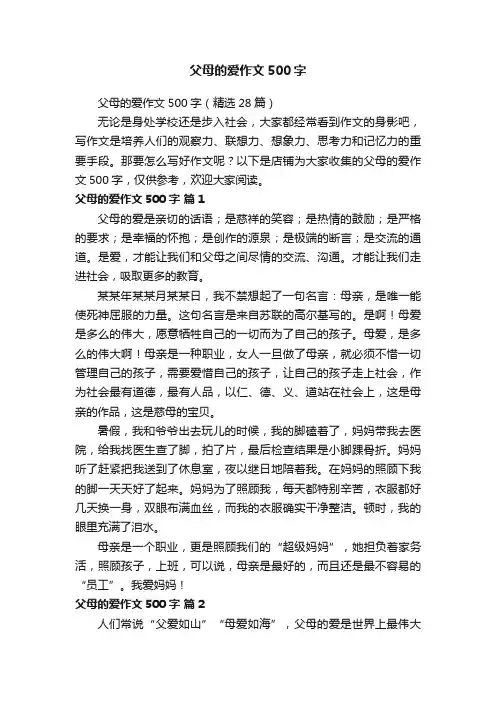 父母的爱作文 500 字

父母的爱作文 500 字（精选 28 篇）

无论是身处学校还是步入社会，大家都经常看到作文的身影吧，写作文是培养人们的观察力、联想力、想象力、思考力和记忆力的重要手段。那要怎么写好作文呢？以下是店铺为大家收集的父母的爱作文 500 字，仅供参考，欢迎大家阅读。

父母的爱作文 500 字 篇 1

父母的爱是亲切的话语；是慈祥的笑容；是热情的鼓励；是严格的要求；是幸福的怀抱；是创作的源泉；是极端的断言；是交流的通道。是爱，才能让我们和父母之间尽情的交流、沟通。才能让我们走进社会，吸取更多的教育。

某某年某某月某某日，我不禁想起了一句名言：母亲，是唯一能使死神屈服的力量。这句名言是来自苏联的高尔基写的。是啊！母爱是多么的伟大，愿意牺牲自己的一切而为了自己的孩子。母爱，是多么的伟大啊！母亲是一种职业，女人一旦做了母亲，就必须不惜一切管理自己的孩子，需要爱惜自己的孩子，让自己的孩子走上社会，作为社会最有道德，最有人品，以仁、德、义、道站在社会上，这是母亲的作品，这是慈母的宝贝。

暑假，我和爷爷出去玩儿的时候，我的脚磕着了，妈妈带我去医院，给我找医生查了脚，拍了片，最后检查结果是小脚踝骨折。妈妈听了赶紧把我送到了休息室，夜以继日地陪着我。在妈妈的照顾下我的脚一天天好了起来。妈妈为了照顾我，每天都特别辛苦，衣服都好几天换一身，双眼布满血丝，而我的衣服确实干净整洁。顿时，我的眼里充满了泪水。

母亲是一个职业，更是照顾我们的“超级妈妈”，她担负着家务活，照顾孩子，上班，可以说，母亲是最好的，而且还是最不容易的“员工”。我爱妈妈！

父母的爱作文 500 字 篇 2

人们常说“父爱如山”“母爱如海”，父母的爱是世界上最伟大